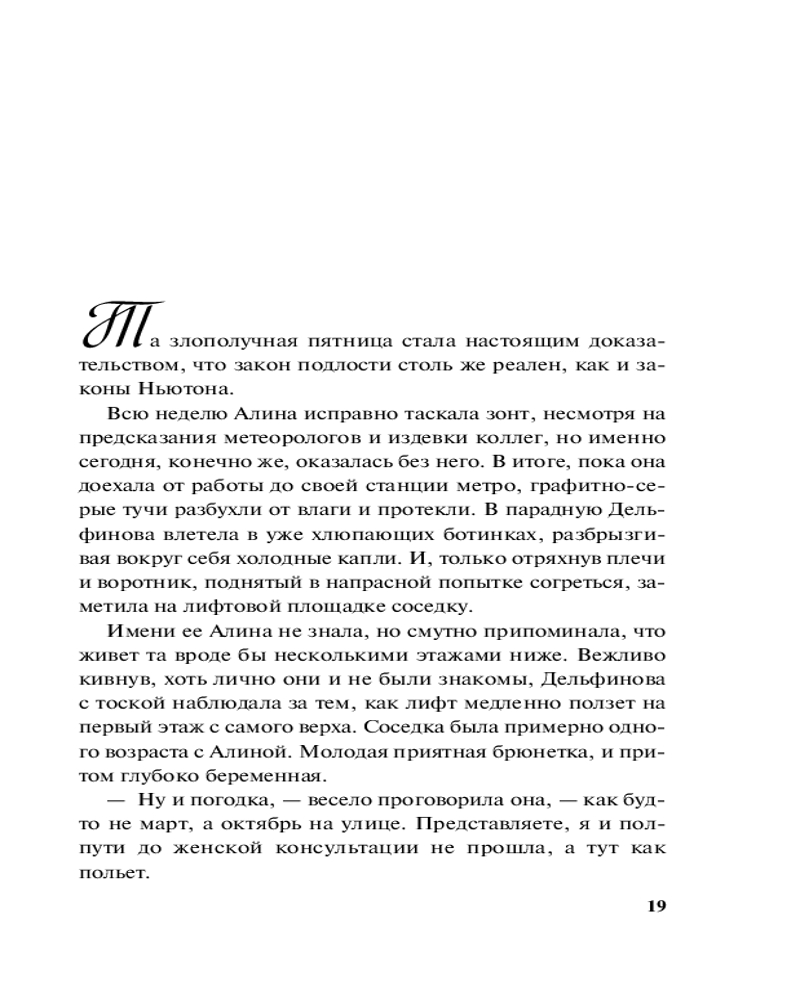 Та злополучная пятница стала настоящим доказательством, что закон подлости столь же реален, как и законы Ньютона.

Всю неделю Алина исправно таскала зонт, несмотря на предсказания метеорологов и издевки коллег, но именно сегодня, конечно же, оказалась без него. В итоге, пока она доехала от работы до своей станции метро, графитно-серые тучи разбухли от влаги и протекли. В парадную Дельфинова влетела в уже хлюпающих ботинках, разбрызгивая вокруг себя холодные капли. И, только отряхнув плечи и воротник, поднятый в напрасной попытке согреться, заметила на лифтовой площадке соседку.

Имени ее Алина не знала, но смутно припоминала, что живет та вроде бы несколькими этажами ниже. Вежливо кивнув, хоть лично они и не были знакомы, Дельфинова с тоской наблюдала за тем, как лифт медленно ползет на первый этаж с самого верха. Соседка была примерно одного возраста с Алиной. Молодая приятная брюнетка, и притом глубоко беременная.

— Ну и погодка, — весело проговорила она, — как будто не март, а октябрь на улице. Представляете, я и полпути до женской консультации не прошла, а тут как польет.

19